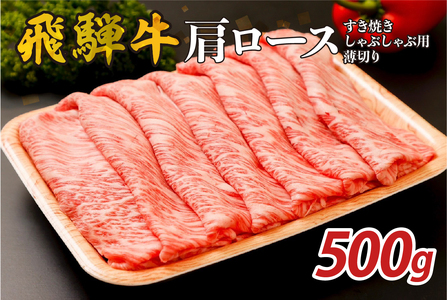 飛騨牛 肩ロース

すき焼き
しゃぶしゃぶ用
薄切り

500g